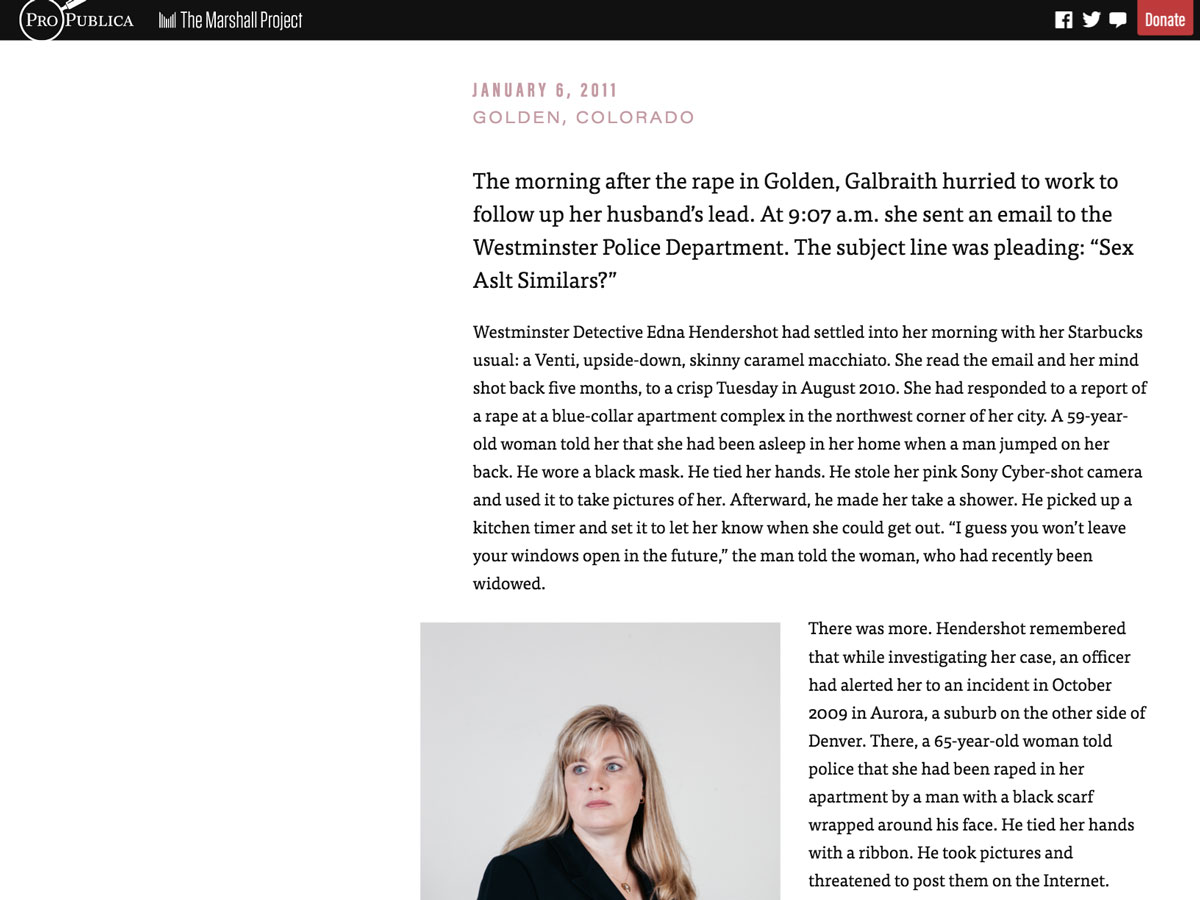 PRO PUBLICA The Marshall Project

Donate

JANUARY 6, 2011
GOLDEN, COLORADO

The morning after the rape in Golden, Galbraith hurried to work to follow up her husband's lead. At 9:07 a.m. she sent an email to the Westminster Police Department. The subject line was pleading: "Sex Aslt Similars?"

Westminster Detective Edna Hendershot had settled into her morning with her Starbucks usual: a Venti, upside-down, skinny caramel macchiato. She read the email and her mind shot back five months, to a crisp Tuesday in August 2010. She had responded to a report of a rape at a blue-collar apartment complex in the northwest corner of her city. A 59-year-old woman told her that she had been asleep in her home when a man jumped on her back. He wore a black mask. He tied her hands. He stole her pink Sony Cyber-shot camera and used it to take pictures of her. Afterward, he made her take a shower. He picked up a kitchen timer and set it to let her know when she could get out. "I guess you won't leave your windows open in the future," the man told the woman, who had recently been widowed.

There was more. Hendershot remembered that while investigating her case, an officer had alerted her to an incident in October 2009 in Aurora, a suburb on the other side of Denver. There, a 65-year-old woman told police that she had been raped in her apartment by a man with a black scarf wrapped around his face. He tied her hands with a ribbon. He took pictures and threatened to post them on the Internet.